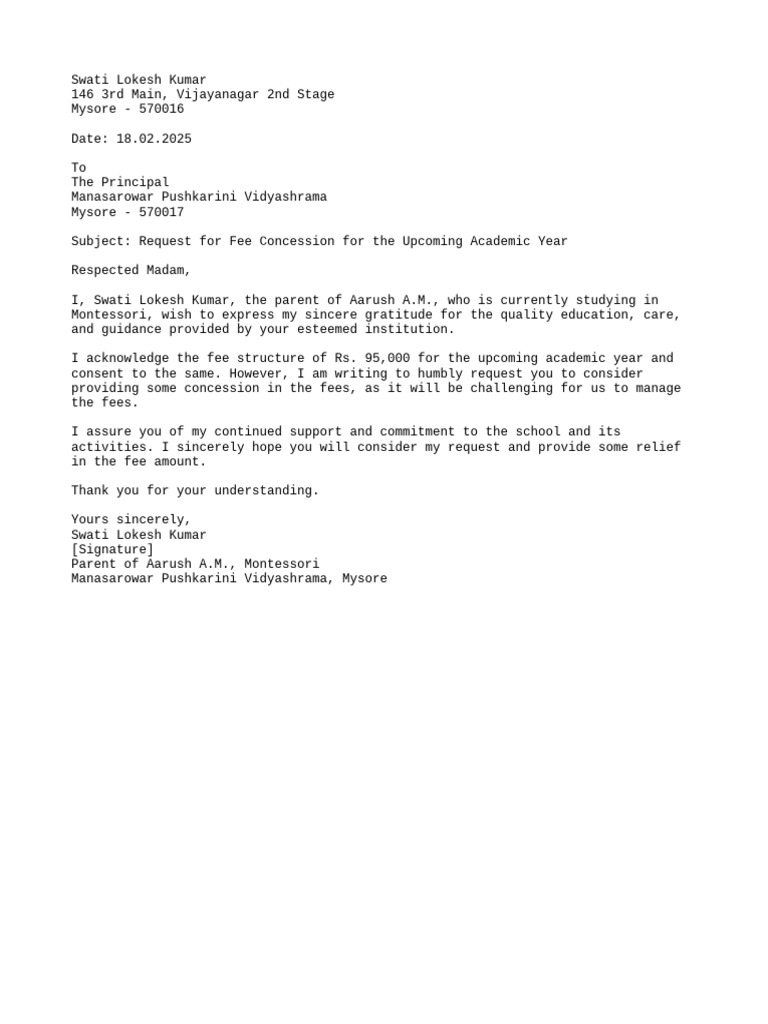 Swati Lokesh Kumar
146 3rd Main, Vijayanagar 2nd Stage
Mysore - 570016

Date: 18.02.2025

To
The Principal
Manasarowar Pushkarini Vidyashrama
Mysore - 570017

Subject: Request for Fee Concession for the Upcoming Academic Year

Respected Madam,

I, Swati Lokesh Kumar, the parent of Aarush A.M., who is currently studying in Montessori, wish to express my sincere gratitude for the quality education, care, and guidance provided by your esteemed institution.

I acknowledge the fee structure of Rs. 95,000 for the upcoming academic year and consent to the same. However, I am writing to humbly request you to consider providing some concession in the fees, as it will be challenging for us to manage the fees.

I assure you of my continued support and commitment to the school and its activities. I sincerely hope you will consider my request and provide some relief in the fee amount.

Thank you for your understanding.

Yours sincerely,
Swati Lokesh Kumar
[Signature]
Parent of Aarush A.M., Montessori
Manasarowar Pushkarini Vidyashrama, Mysore